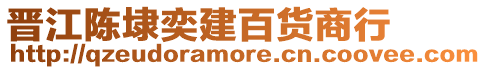 晋江陈埭奕建百货商行
http://qzeudoramore.cn.coovee.com